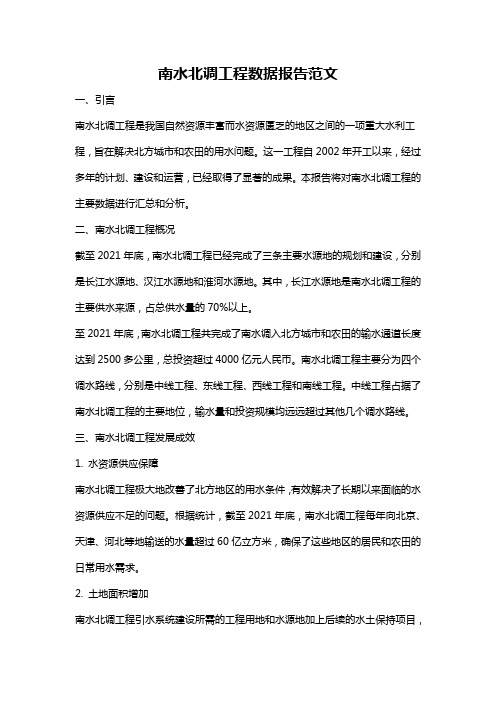 南水北调工程数据报告范文

一、引言

南水北调工程是我国自然资源丰富而水资源匮乏的地区之间的一项重大水利工程，旨在解决北方城市和农田的用水问题。这一工程自 2002 年开工以来，经过多年的计划、建设和运营，已经取得了显著的成果。本报告将对南水北调工程的主要数据进行汇总和分析。

二、南水北调工程概况

截至 2021 年底，南水北调工程已经完成了三条主要水源地的规划和建设，分别是长江水源地、汉江水源地和淮河水源地。其中，长江水源地是南水北调工程的主要供水来源，占总供水量的 70%以上。

至 2021 年底，南水北调工程共完成了南水调入北方城市和农田的输水通道长度达到 2500 多公里，总投资超过 4000 亿元人民币。南水北调工程主要分为四个调水路线，分别是中线工程、东线工程、西线工程和南线工程。中线工程占据了南水北调工程的主要地位，输水量和投资规模均远远超过其他几个调水路线。

三、南水北调工程发展成效

1. 水资源供应保障

南水北调工程极大地改善了北方地区的用水条件，有效解决了长期以来面临的水资源供应不足的问题。根据统计，截至 2021 年底，南水北调工程每年向北京、天津、河北等地输送的水量超过 60 亿立方米，确保了这些地区的居民和农田的日常用水需求。

2. 土地面积增加

南水北调工程引水系统建设所需的工程用地和水源地加上后续的水土保持项目，